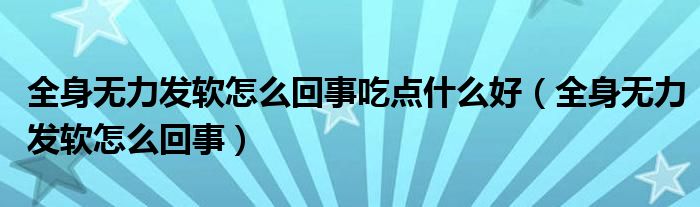 全身无力发软怎么回事吃点什么好（全身无力发软怎么回事）